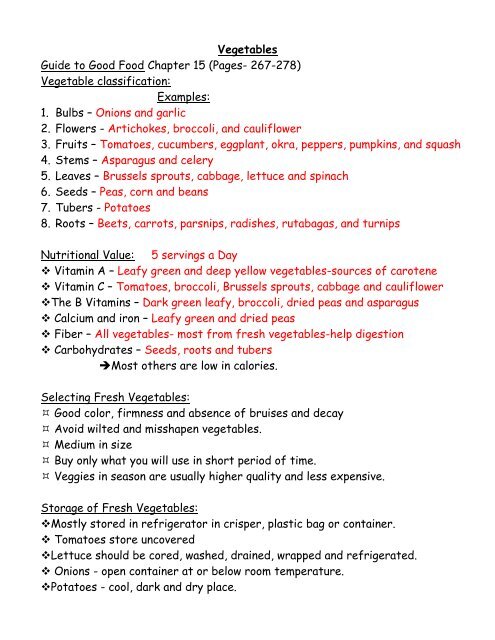 Vegetables

Guide to Good Food Chapter 15 (Pages- 267-278)

Vegetable classification:

Examples:

1. Bulbs – Onions and garlic
2. Flowers - Artichokes, broccoli, and cauliflower
3. Fruits – Tomatoes, cucumbers, eggplant, okra, peppers, pumpkins, and squash
4. Stems – Asparagus and celery
5. Leaves – Brussels sprouts, cabbage, lettuce and spinach
6. Seeds – Peas, corn and beans
7. Tubers - Potatoes
8. Roots – Beets, carrots, parsnips, radishes, rutabagas, and turnips

Nutritional Value: 5 servings a Day

❖ Vitamin A – Leafy green and deep yellow vegetables-sources of carotene
❖ Vitamin C – Tomatoes, broccoli, Brussels sprouts, cabbage and cauliflower
❖The B Vitamins – Dark green leafy, broccoli, dried peas and asparagus
❖ Calcium and iron – Leafy green and dried peas
❖ Fiber – All vegetables- most from fresh vegetables-help digestion
❖ Carbohydrates – Seeds, roots and tubers

➔Most others are low in calories.

Selecting Fresh Vegetables:

¤ Good color, firmness and absence of bruises and decay
¤ Avoid wilted and misshapen vegetables.
¤ Medium in size
¤ Buy only what you will use in short period of time.
¤ Veggies in season are usually higher quality and less expensive.

Storage of Fresh Vegetables:

❖Mostly stored in refrigerator in crisper, plastic bag or container.
❖ Tomatoes store uncovered
❖Lettuce should be cored, washed, drained, wrapped and refrigerated.
❖ Onions - open container at or below room temperature.
❖Potatoes - cool, dark and dry place.